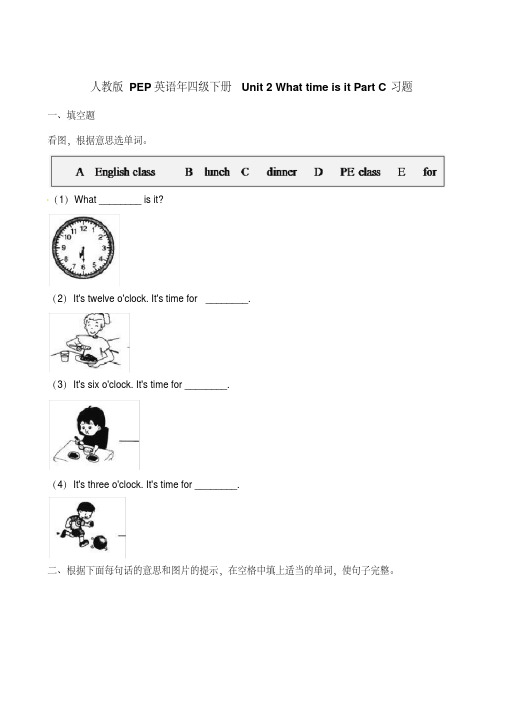 人教版 PEP 英语年四级下册 Unit 2 What time is it Part C 习题

一、填空题

看图，根据意思选单词。

A English class B lunch C dinner D PE class E for

（1）What ________ is it?

12 1 2 3 4 5 6 7 8 9 10 11

（2）It's twelve o'clock. It's time for ________.

（3）It's six o'clock. It's time for ________.

（4）It's three o'clock. It's time for ________.

二、根据下面每句话的意思和图片的提示，在空格中填上适当的单词，使句子完整。